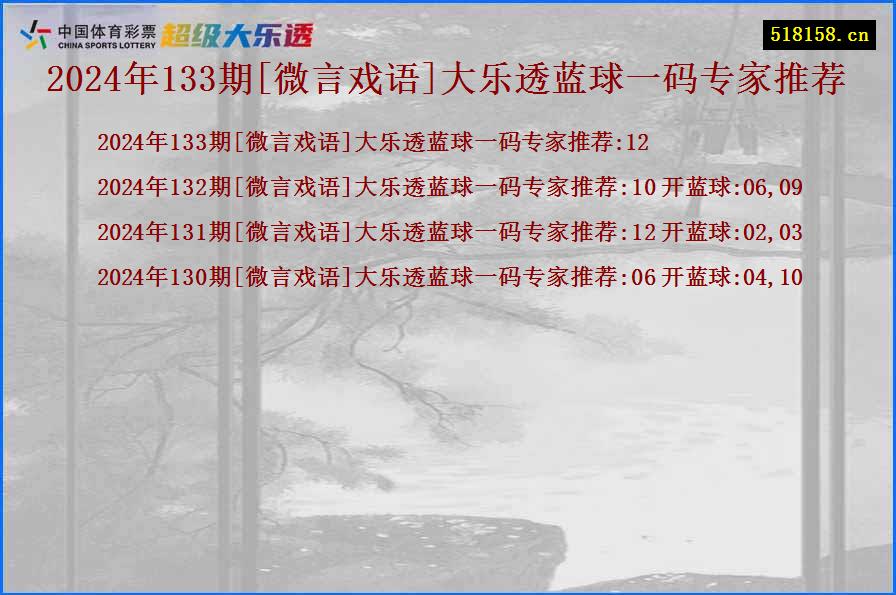 中国体育彩票
CHINA SPORTS LOTTERY
超级大乐透

518158.cn

2024年133期[微言戏语]大乐透蓝球一码专家推荐

2024年133期[微言戏语]大乐透蓝球一码专家推荐:12

2024年132期[微言戏语]大乐透蓝球一码专家推荐:10 开蓝球:06,09

2024年131期[微言戏语]大乐透蓝球一码专家推荐:12 开蓝球:02,03

2024年130期[微言戏语]大乐透蓝球一码专家推荐:06 开蓝球:04,10